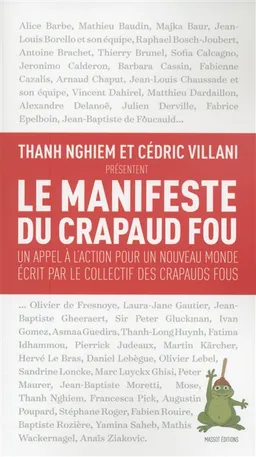 Alice Barbe, Mathieu Baudin, Majka Baur, Jean-Louis Borello et son équipe, Raphael Bosch-Joubert, Antoine Brachet, Thierry Brunel, Sofia Calcagno, Jeronimo Calderon, Barbara Cassin, Fabienne Cazalis, Arnaud Chaput, Jean-Louis Chaussade et son équipe, Vincent Dahirel, Matthieu Dardaillon, Alexandre Delanoë, Julien Derville, Fabrice Epelboin, Jean-Baptiste de Foucauld...

THANH NGHIEM ET CÉDRIC VILLANI
PRÉSENTENT

LE MANIFESTE DU CRAPAUD FOU

UN APPEL À L'ACTION POUR UN NOUVEAU MONDE ÉCRIT PAR LE COLLECTIF DES CRAPAUDS FOUS

... Olivier de Fresnoye, Laura-Jane Gautier, Jean-Baptiste Gheeraert, Sir Peter Gluckman, Ivan Gomez, Asmaa Guedira, Thanh-Long Huynh, Fatima Idhammou, Pierrick Judeaux, Martin Kärcher, Hervé Le Bras, Daniel Lebègue, Olivier Lebel, Sandrine Loncke, Marc Luyckx Ghisi, Peter Maurer, Jean-Baptiste Moretti, Mose, Thanh Nghiem, Francesca Pick, Augustin Poupard, Stéphane Roger, Fabien Rouire, Baptiste Rozière, Yamina Saheb, Mathis Wackernagel, Anaïs Ziakovic.

MASSOT ÉDITIONS